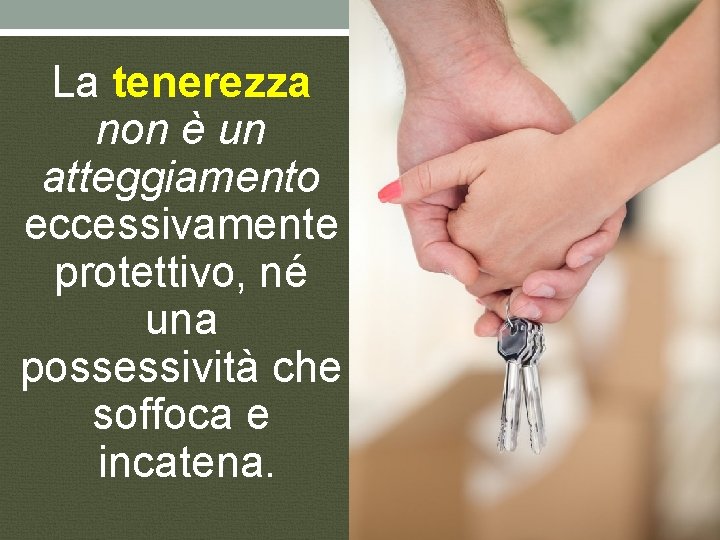 La tenerezza non è un atteggiamento eccessivamente protettivo, né una possessività che soffoca e incatena.